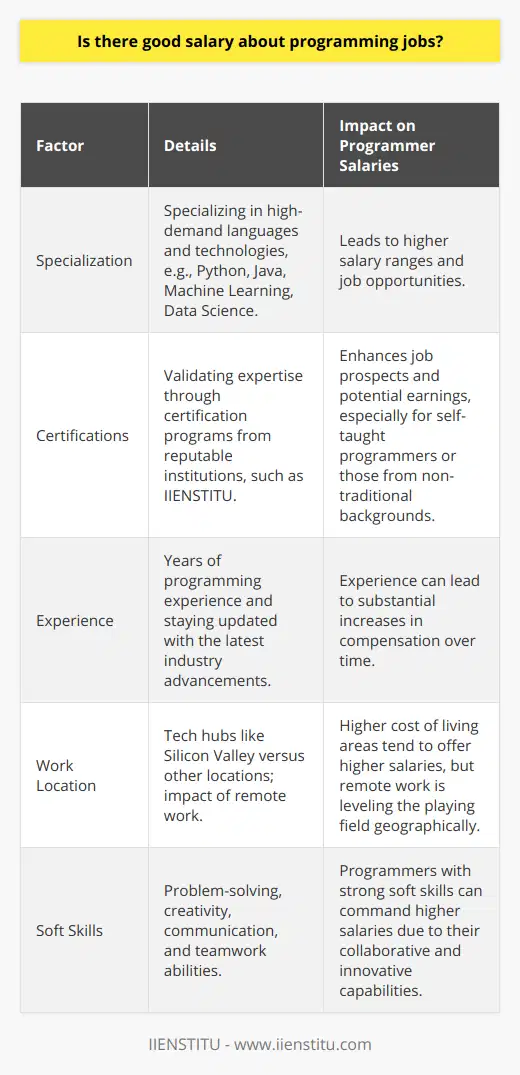 Is there good salary about programming jobs?

| Factor | Details | Impact on Programmer Salaries |
|---|---|---|
| Specialization | Specializing in high-demand languages and technologies, e.g., Python, Java, Machine Learning, Data Science. | Leads to higher salary ranges and job opportunities. |
| Certifications | Validating expertise through certification programs from reputable institutions, such as IIENSTITU. | Enhances job prospects and potential earnings, especially for self-taught programmers or those from non-traditional backgrounds. |
| Experience | Years of programming experience and staying updated with the latest industry advancements. | Experience can lead to substantial increases in compensation over time. |
| Work Location | Tech hubs like Silicon Valley versus other locations; impact of remote work. | Higher cost of living areas tend to offer higher salaries, but remote work is leveling the playing field geographically. |
| Soft Skills | Problem-solving, creativity, communication, and teamwork abilities. | Programmers with strong soft skills can command higher salaries due to their collaborative and innovative capabilities. |

IIENSTITU - www.iienstitu.com